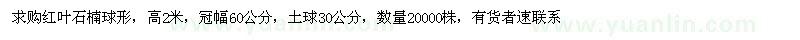 求购红叶石楠球形，高2米，冠幅60公分，土球30公分，数量20000株，有货者速联系

www.yuanlin.com